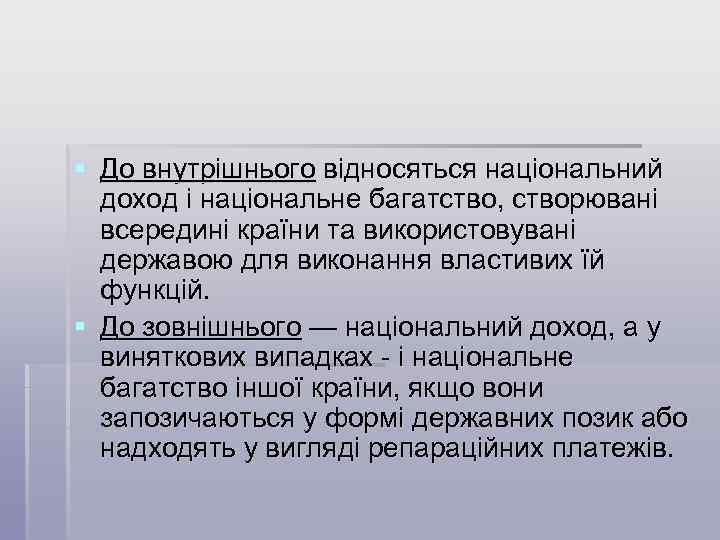 До внутрішнього відносяться національний доход і національне багатство, створювані всередині країни та використовувані державою для виконання властивих їй функцій.

До зовнішнього — національний доход, а у виняткових випадках - і національне багатство іншої країни, якщо вони запозичаються у формі державних позик або надходять у вигляді репараційних платежів.